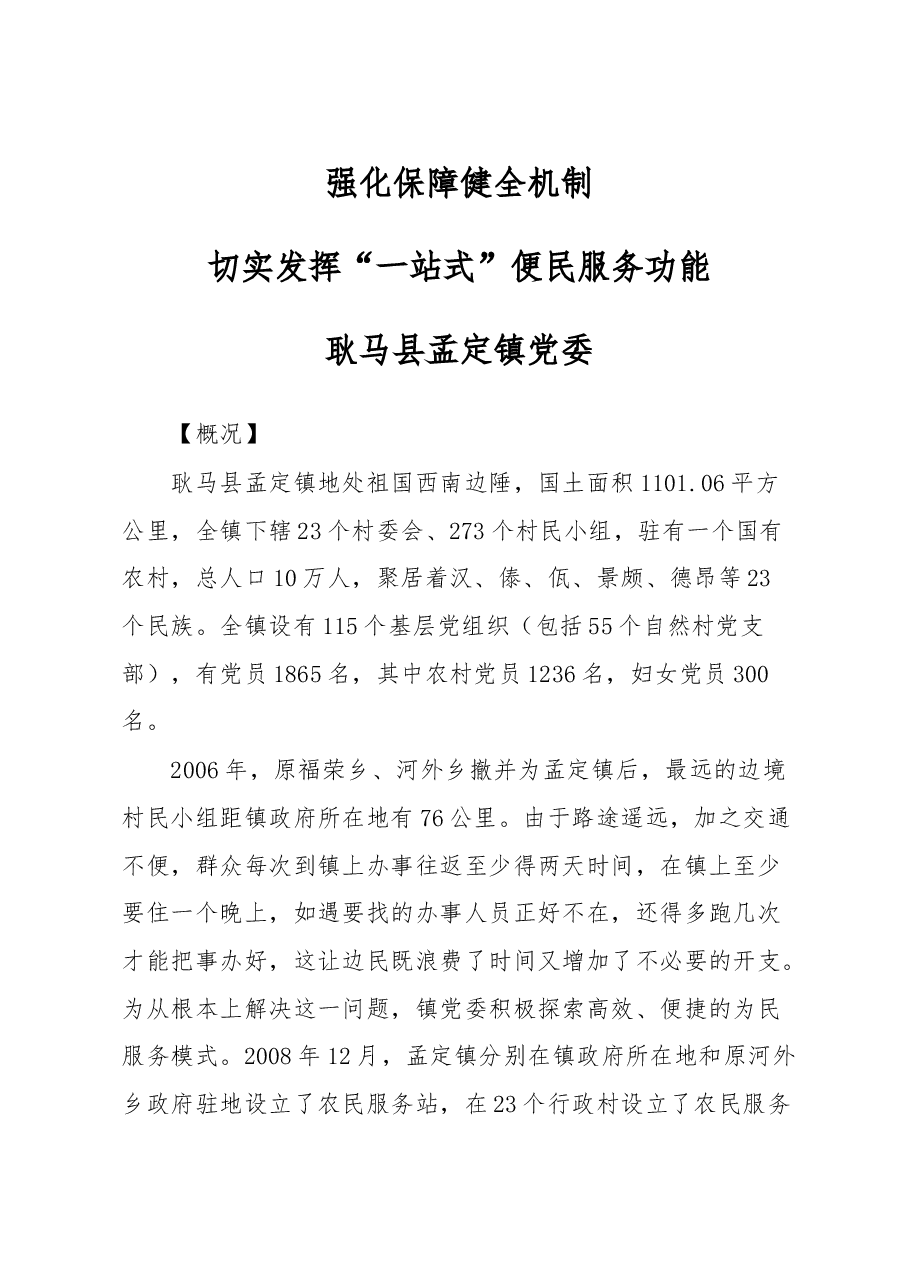 强化保障健全机制

切实发挥“一站式”便民服务功能

耿马县孟定镇党委

【概况】

耿马县孟定镇地处祖国西南边陲，国土面积1101.06平方公里，全镇下辖23个村委会、273个村民小组，驻有一个国有农村，总人口10万人，聚居着汉、傣、佤、景颇、德昂等23个民族。全镇设有115个基层党组织（包括55个自然村党支部），有党员1865名，其中农村党员1236名，妇女党员300名。

2006年，原福荣乡、河外乡撤并为孟定镇后，最远的边境村民小组距镇政府所在地有76公里。由于路途遥远，加之交通不便，群众每次到镇上办事往返至少得两天时间，在镇上至少要住一个晚上，如遇要找的办事人员正好不在，还得多跑几次才能把事办好，这让边民既浪费了时间又增加了不必要的开支。为从根本上解决这一问题，镇党委积极探索高效、便捷的为民服务模式。2008年12月，孟定镇分别在镇政府所在地和原河外乡政府驻地设立了农民服务站，在23个行政村设立了农民服务